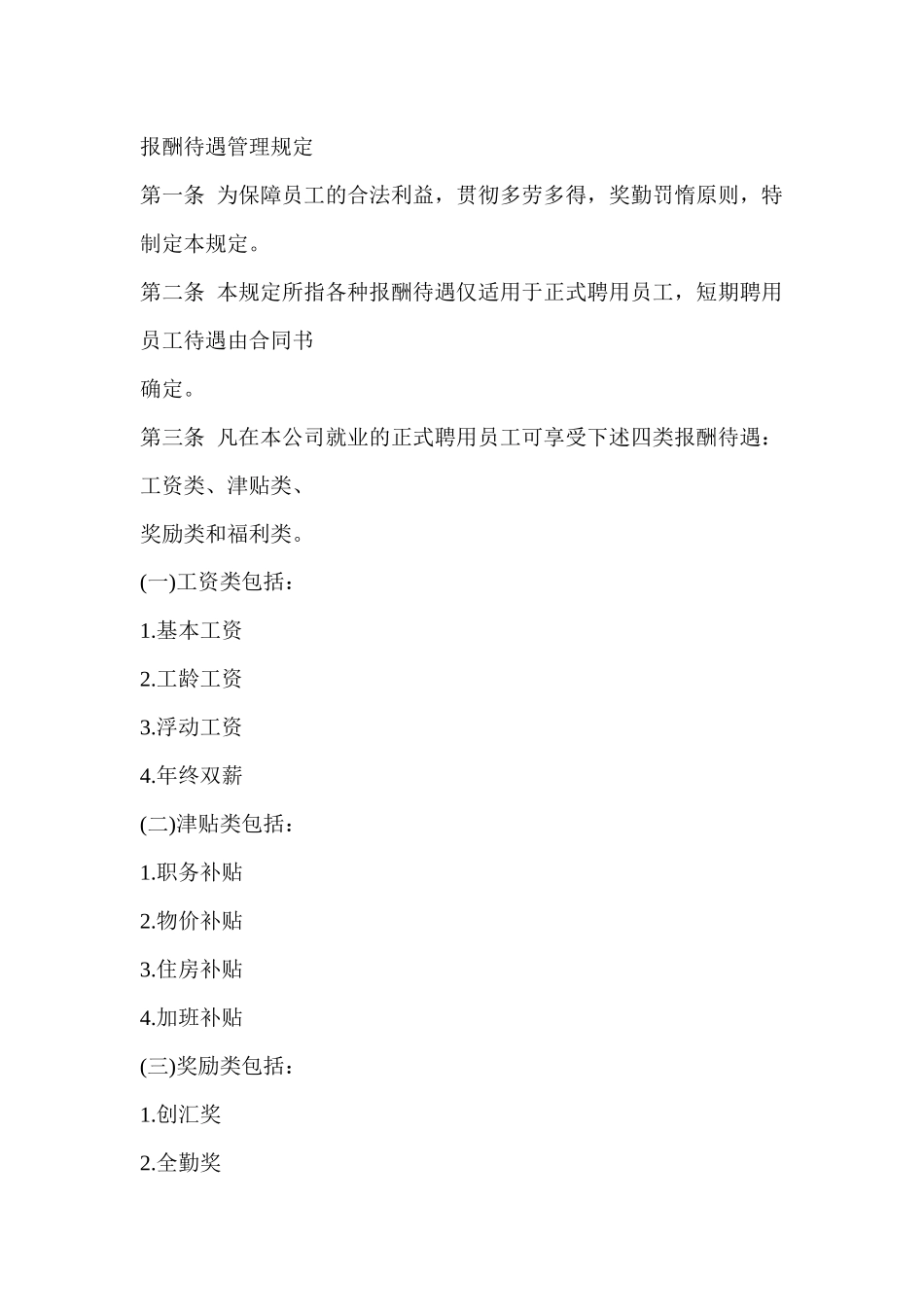 报酬待遇管理规定

第一条 为保障员工的合法利益，贯彻多劳多得，奖勤罚惰原则，特制定本规定。

第二条 本规定所指各种报酬待遇仅适用于正式聘用员工，短期聘用员工待遇由合同书

确定。

第三条 凡在本公司就业的正式聘用员工可享受下述四类报酬待遇：工资类、津贴类、

奖励类和福利类。

(一)工资类包括：

1.基本工资

2.工龄工资

3.浮动工资

4.年终双薪

(二)津贴类包括：

1.职务补贴

2.物价补贴

3.住房补贴

4.加班补贴

(三)奖励类包括：

1.创汇奖

2.全勤奖